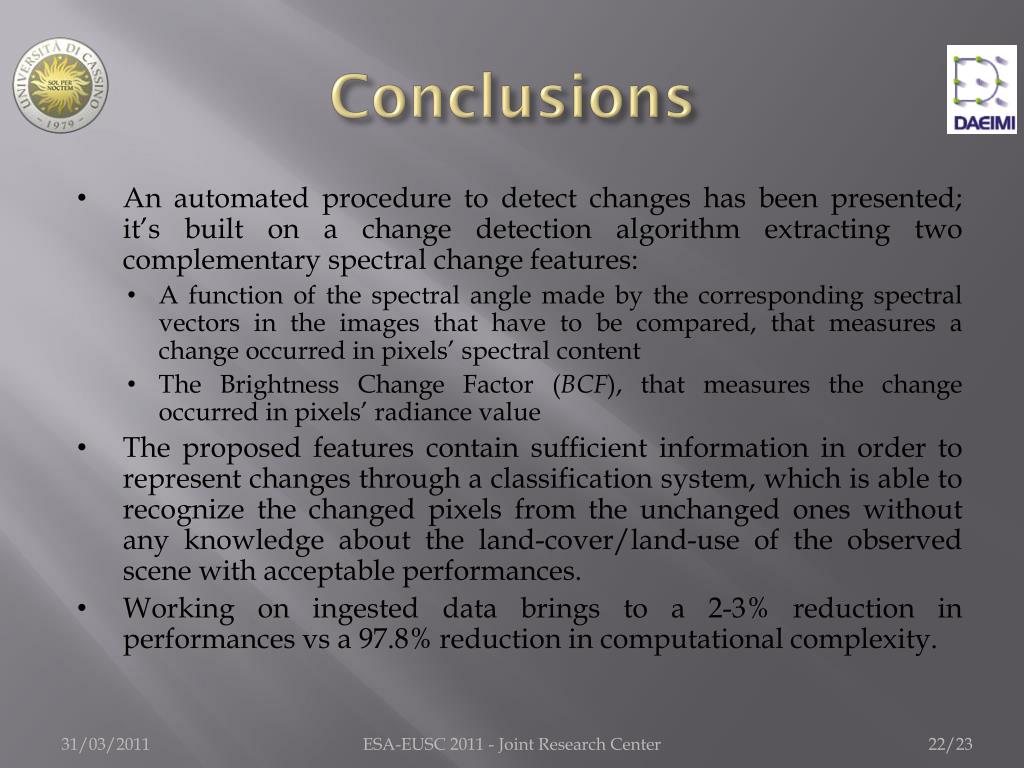 UNIVERSITÀ DI CASSINO
SOL PER NOCTEM
1979

Conclusions

DAEIMI

• An automated procedure to detect changes has been presented; it's built on a change detection algorithm extracting two complementary spectral change features:
  • A function of the spectral angle made by the corresponding spectral vectors in the images that have to be compared, that measures a change occurred in pixels' spectral content
  • The Brightness Change Factor (*BCF*), that measures the change occurred in pixels' radiance value
• The proposed features contain sufficient information in order to represent changes through a classification system, which is able to recognize the changed pixels from the unchanged ones without any knowledge about the land-cover/land-use of the observed scene with acceptable performances.
• Working on ingested data brings to a 2-3% reduction in performances vs a 97.8% reduction in computational complexity.

31/03/2011

ESA-EUSC 2011 - Joint Research Center

22/23